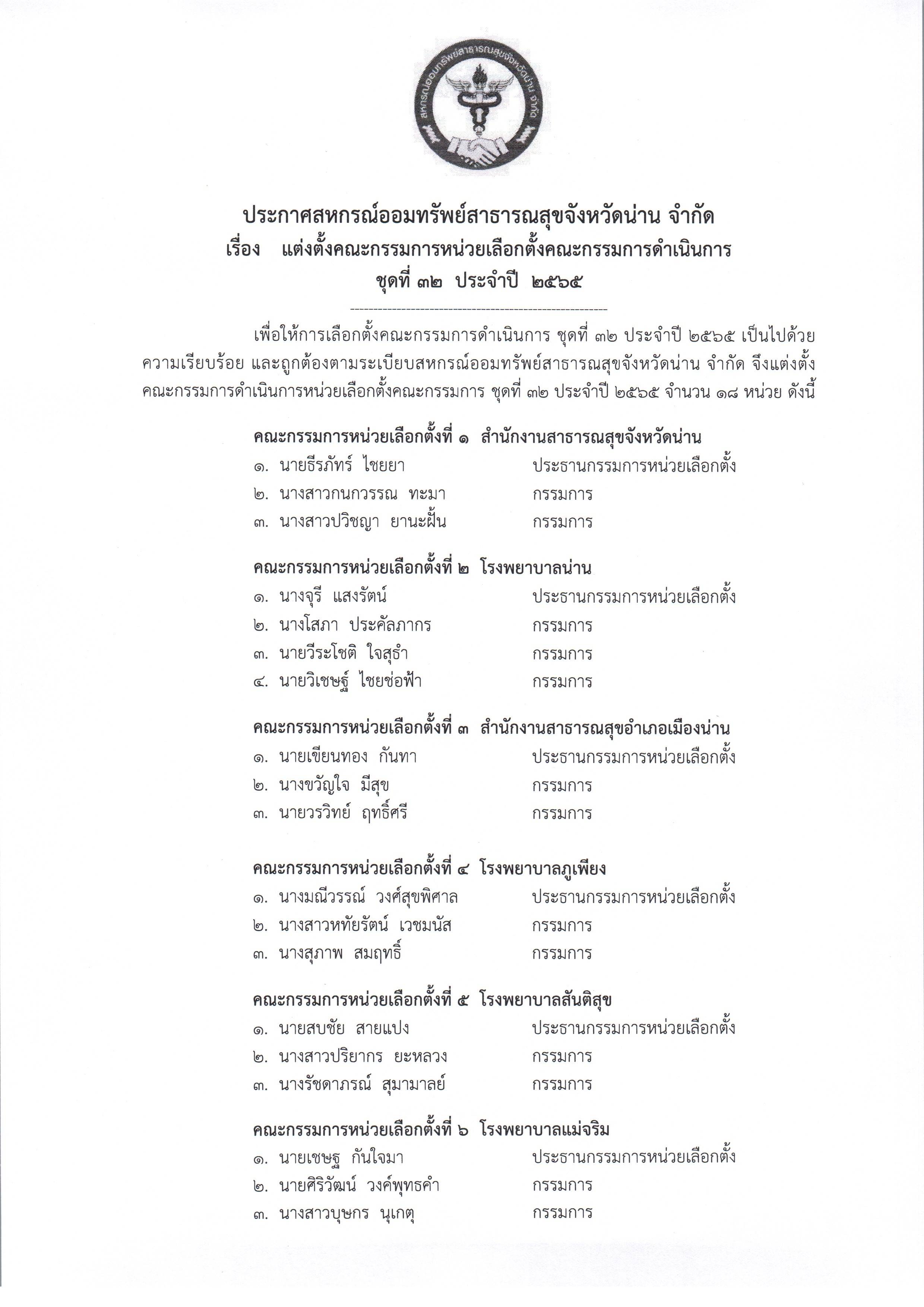 สหกรณ์ออมทรัพย์สาธารณสุขจังหวัดน่าน จำกัด

ประกาศสหกรณ์ออมทรัพย์สาธารณสุขจังหวัดน่าน จำกัด
เรื่อง แต่งตั้งคณะกรรมการหน่วยเลือกตั้งคณะกรรมการดำเนินการ
ชุดที่ ๓๒ ประจำปี ๒๕๖๕

เพื่อให้การเลือกตั้งคณะกรรมการดำเนินการ ชุดที่ ๓๒ ประจำปี ๒๕๖๕ เป็นไปด้วยความเรียบร้อย และถูกต้องตามระเบียบสหกรณ์ออมทรัพย์สาธารณสุขจังหวัดน่าน จำกัด จึงแต่งตั้งคณะกรรมการดำเนินการหน่วยเลือกตั้งคณะกรรมการ ชุดที่ ๓๒ ประจำปี ๒๕๖๕ จำนวน ๑๘ หน่วย ดังนี้

คณะกรรมการหน่วยเลือกตั้งที่ ๑ สำนักงานสาธารณสุขจังหวัดน่าน
๑. นายธีรภัทร์ ไชยยา ประธานกรรมการหน่วยเลือกตั้ง
๒. นางสาวกนกวรรณ ทะมา กรรมการ
๓. นางสาวปวิชญา ยานะฝั้น กรรมการ

คณะกรรมการหน่วยเลือกตั้งที่ ๒ โรงพยาบาลน่าน
๑. นางจุรี แสงรัตน์ ประธานกรรมการหน่วยเลือกตั้ง
๒. นางโสภา ประคัลภากร กรรมการ
๓. นายวีระโชติ ใจสุธำ กรรมการ
๔. นายวิเชษฐ์ ไชยช่อฟ้า กรรมการ

คณะกรรมการหน่วยเลือกตั้งที่ ๓ สำนักงานสาธารณสุขอำเภอเมืองน่าน
๑. นายเขียนทอง กันทา ประธานกรรมการหน่วยเลือกตั้ง
๒. นางขวัญใจ มีสุข กรรมการ
๓. นายวรวิทย์ ฤทธิ์ศรี กรรมการ

คณะกรรมการหน่วยเลือกตั้งที่ ๔ โรงพยาบาลภูเพียง
๑. นางมณีวรรณ์ วงศ์สุขพิศาล ประธานกรรมการหน่วยเลือกตั้ง
๒. นางสาวหทัยรัตน์ เวชมนัส กรรมการ
๓. นางสุภาพ สมฤทธิ์ กรรมการ

คณะกรรมการหน่วยเลือกตั้งที่ ๕ โรงพยาบาลสันติสุข
๑. นายสบชัย สายแปง ประธานกรรมการหน่วยเลือกตั้ง
๒. นางสาวปริยากร ยะหลวง กรรมการ
๓. นางรัชดาภรณ์ สุมามาลย์ กรรมการ

คณะกรรมการหน่วยเลือกตั้งที่ ๖ โรงพยาบาลแม่จริม
๑. นายเชษฐ กันใจมา ประธานกรรมการหน่วยเลือกตั้ง
๒. นายศิริวัฒน์ วงค์พุทธคำ กรรมการ
๓. นางสาวบุษกร นุเกตุ กรรมการ